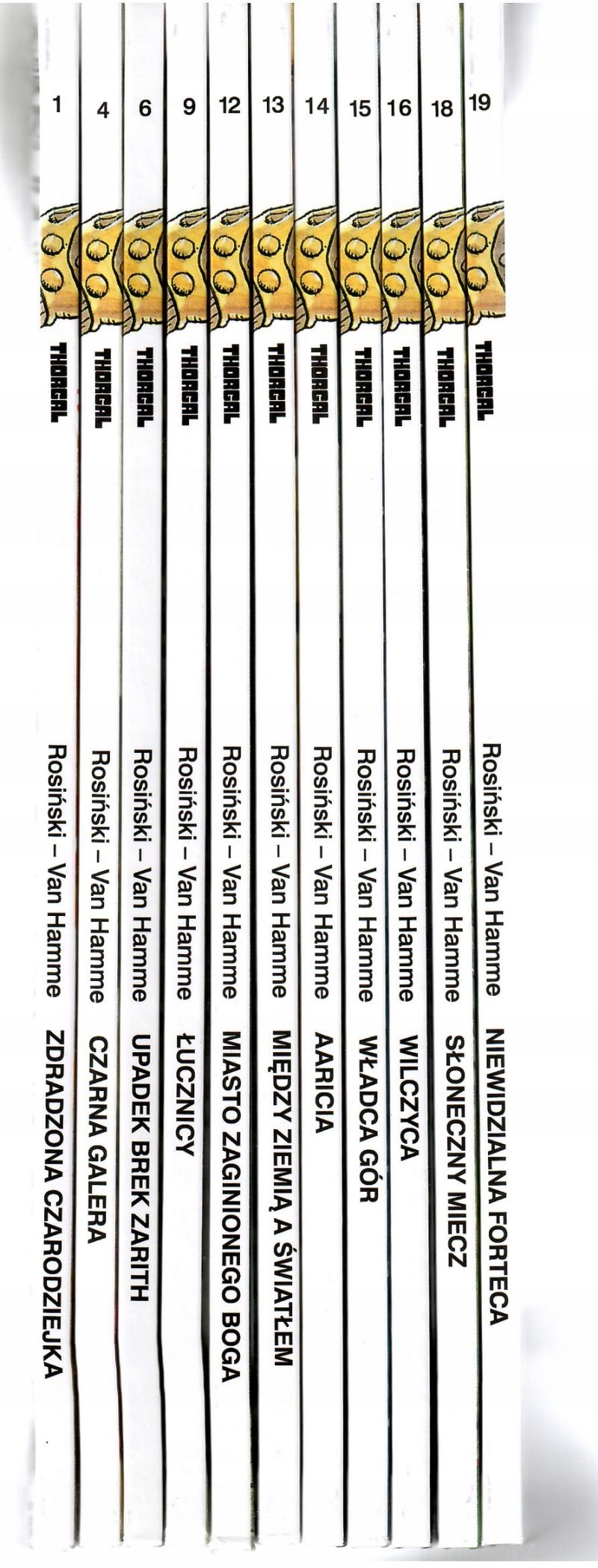 1
THORGAL
Rosiński – Van Hamme ZDRADZONA CZARODZIEJKA

4
THORGAL
Rosiński – Van Hamme CZARNA GALERA

6
THORGAL
Rosiński – Van Hamme UPADEK BREK ZARITH

9
THORGAL
Rosiński – Van Hamme ŁUCZNICY

12
THORGAL
Rosiński – Van Hamme MIASTO ZAGINIONEGO BOGA

13
THORGAL
Rosiński – Van Hamme MIĘDZY ZIEMIĄ A ŚWIATŁEM

14
THORGAL
Rosiński – Van Hamme AARICIA

15
THORGAL
Rosiński – Van Hamme WŁADCA GÓR

16
THORGAL
Rosiński – Van Hamme WILCZYCA

18
THORGAL
Rosiński – Van Hamme SŁONECZNY MIECZ

19
THORGAL
Rosiński – Van Hamme NIEWIDZIALNA FORTECA